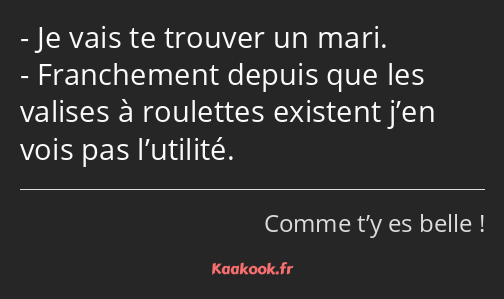 - Je vais te trouver un mari.
- Franchement depuis que les valises à roulettes existent j’en vois pas l’utilité.

Comme t’y es belle !

Kaakook.fr